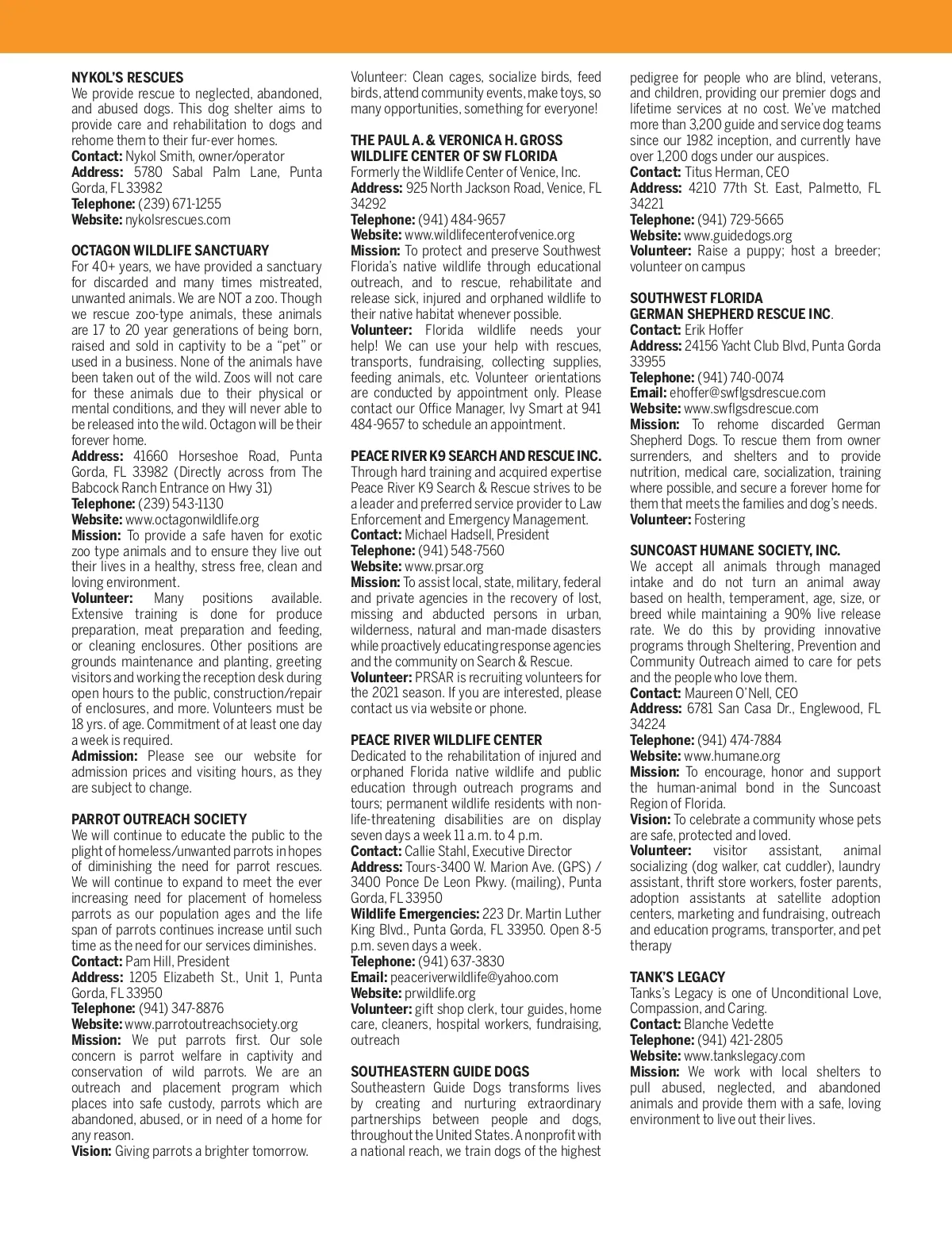 NYKOL'S RESCUES
We provide rescue to neglected, abandoned, and abused dogs. This dog shelter aims to provide care and rehabilitation to dogs and rehome them to their fur-ever homes.
Contact: Nykol Smith, owner/operator
Address: 5780 Sabal Palm Lane, Punta Gorda, FL 33982
Telephone: (239) 671-1255
Website: nykolsrescues.com

OCTAGON WILDLIFE SANCTUARY
For 40+ years, we have provided a sanctuary for discarded and many times mistreated, unwanted animals. We are NOT a zoo. Though we rescue zoo-type animals, these animals are 17 to 20 year generations of being born, raised and sold in captivity to be a "pet" or used in a business. None of the animals have been taken out of the wild. Zoos will not care for these animals due to their physical or mental conditions, and they will never able to be released into the wild. Octagon will be their forever home.
Address: 41660 Horseshoe Road, Punta Gorda, FL 33982 (Directly across from The Babcock Ranch Entrance on Hwy 31)
Telephone: (239) 543-1130
Website: www.octagonwildlife.org
Mission: To provide a safe haven for exotic zoo type animals and to ensure they live out their lives in a healthy, stress free, clean and loving environment.
Volunteer: Many positions available. Extensive training is done for produce preparation, meat preparation and feeding, or cleaning enclosures. Other positions are grounds maintenance and planting, greeting visitors and working the reception desk during open hours to the public, construction/repair of enclosures, and more. Volunteers must be 18 yrs. of age. Commitment of at least one day a week is required.
Admission: Please see our website for admission prices and visiting hours, as they are subject to change.

PARROT OUTREACH SOCIETY
We will continue to educate the public to the plight of homeless/unwanted parrots in hopes of diminishing the need for parrot rescues. We will continue to expand to meet the ever increasing need for placement of homeless parrots as our population ages and the life span of parrots continues increase until such time as the need for our services diminishes.
Contact: Pam Hill, President
Address: 1205 Elizabeth St., Unit 1, Punta Gorda, FL 33950
Telephone: (941) 347-8876
Website: www.parrotoutreachsociety.org
Mission: We put parrots first. Our sole concern is parrot welfare in captivity and conservation of wild parrots. We are an outreach and placement program which places into safe custody, parrots which are abandoned, abused, or in need of a home for any reason.
Vision: Giving parrots a brighter tomorrow.

Volunteer: Clean cages, socialize birds, feed birds, attend community events, make toys, so many opportunities, something for everyone!

THE PAUL A. & VERONICA H. GROSS WILDLIFE CENTER OF SW FLORIDA
Formerly the Wildlife Center of Venice, Inc.
Address: 925 North Jackson Road, Venice, FL 34292
Telephone: (941) 484-9657
Website: www.wildlifecenterofvenice.org
Mission: To protect and preserve Southwest Florida's native wildlife through educational outreach, and to rescue, rehabilitate and release sick, injured and orphaned wildlife to their native habitat whenever possible.
Volunteer: Florida wildlife needs your help! We can use your help with rescues, transports, fundraising, collecting supplies, feeding animals, etc. Volunteer orientations are conducted by appointment only. Please contact our Office Manager, Ivy Smart at 941 484-9657 to schedule an appointment.

PEACE RIVER K9 SEARCH AND RESCUE INC.
Through hard training and acquired expertise Peace River K9 Search & Rescue strives to be a leader and preferred service provider to Law Enforcement and Emergency Management.
Contact: Michael Hadsell, President
Telephone: (941) 548-7560
Website: www.prsar.org
Mission: To assist local, state, military, federal and private agencies in the recovery of lost, missing and abducted persons in urban, wilderness, natural and man-made disasters while proactively educating response agencies and the community on Search & Rescue.
Volunteer: PRSAR is recruiting volunteers for the 2021 season. If you are interested, please contact us via website or phone.

PEACE RIVER WILDLIFE CENTER
Dedicated to the rehabilitation of injured and orphaned Florida native wildlife and public education through outreach programs and tours; permanent wildlife residents with non-life-threatening disabilities are on display seven days a week 11 a.m. to 4 p.m.
Contact: Callie Stahl, Executive Director
Address: Tours-3400 W. Marion Ave. (GPS) / 3400 Ponce De Leon Pkwy. (mailing), Punta Gorda, FL 33950
Wildlife Emergencies: 223 Dr. Martin Luther King Blvd., Punta Gorda, FL 33950. Open 8-5 p.m. seven days a week.
Telephone: (941) 637-3830
Email: peaceriverwildlife@yahoo.com
Website: prwildlife.org
Volunteer: gift shop clerk, tour guides, home care, cleaners, hospital workers, fundraising, outreach

SOUTHEASTERN GUIDE DOGS
Southeastern Guide Dogs transforms lives by creating and nurturing extraordinary partnerships between people and dogs, throughout the United States. A nonprofit with a national reach, we train dogs of the highest pedigree for people who are blind, veterans, and children, providing our premier dogs and lifetime services at no cost. We've matched more than 3,200 guide and service dog teams since our 1982 inception, and currently have over 1,200 dogs under our auspices.
Contact: Titus Herman, CEO
Address: 4210 77th St. East, Palmetto, FL 34221
Telephone: (941) 729-5665
Website: www.guidedogs.org
Volunteer: Raise a puppy; host a breeder; volunteer on campus

SOUTHWEST FLORIDA GERMAN SHEPHERD RESCUE INC.
Contact: Erik Hoffer
Address: 24156 Yacht Club Blvd, Punta Gorda 33955
Telephone: (941) 740-0074
Email: ehoffer@swflgsdrescue.com
Website: www.swflgsdrescue.com
Mission: To rehome discarded German Shepherd Dogs. To rescue them from owner surrenders, and shelters and to provide nutrition, medical care, socialization, training where possible, and secure a forever home for them that meets the families and dog's needs.
Volunteer: Fostering

SUNCOAST HUMANE SOCIETY, INC.
We accept all animals through managed intake and do not turn an animal away based on health, temperament, age, size, or breed while maintaining a 90% live release rate. We do this by providing innovative programs through Sheltering, Prevention and Community Outreach aimed to care for pets and the people who love them.
Contact: Maureen O'Nell, CEO
Address: 6781 San Casa Dr., Englewood, FL 34224
Telephone: (941) 474-7884
Website: www.humane.org
Mission: To encourage, honor and support the human-animal bond in the Suncoast Region of Florida.
Vision: To celebrate a community whose pets are safe, protected and loved.
Volunteer: visitor assistant, animal socializing (dog walker, cat cuddler), laundry assistant, thrift store workers, foster parents, adoption assistants at satellite adoption centers, marketing and fundraising, outreach and education programs, transporter, and pet therapy

TANK'S LEGACY
Tanks's Legacy is one of Unconditional Love, Compassion, and Caring.
Contact: Blanche Vedette
Telephone: (941) 421-2805
Website: www.tankslegacy.com
Mission: We work with local shelters to pull abused, neglected, and abandoned animals and provide them with a safe, loving environment to live out their lives.